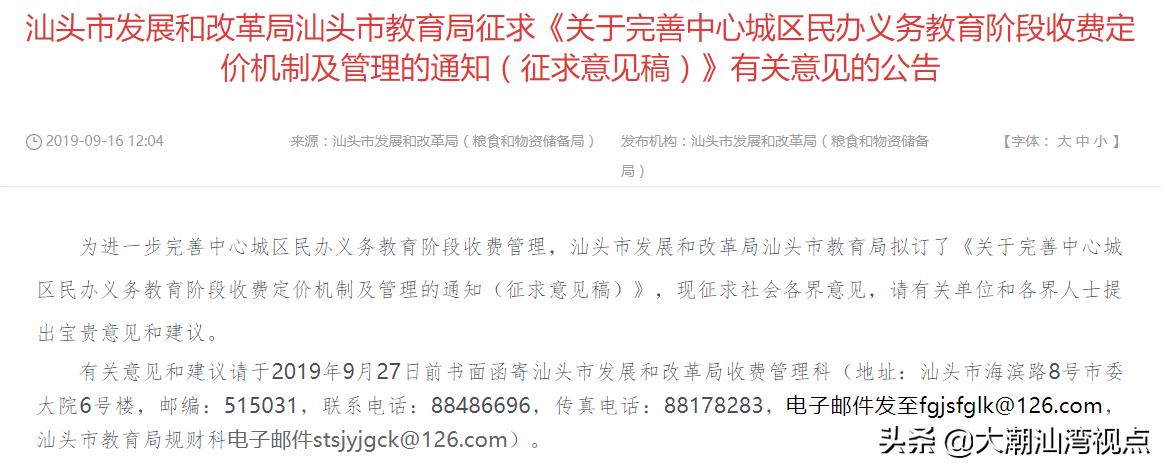 汕头市发展和改革局汕头市教育局征求《关于完善中心城区民办义务教育阶段收费定价机制及管理的通知（征求意见稿）》有关意见的公告

2019-09-16 12:04

来源：汕头市发展和改革局（粮食和物资储备局）

发布机构：汕头市发展和改革局（粮食和物资储备局）

【字体： 大 中 小 】

为进一步完善中心城区民办义务教育阶段收费管理，汕头市发展和改革局汕头市教育局拟订了《关于完善中心城区民办义务教育阶段收费定价机制及管理的通知（征求意见稿）》，现征求社会各界意见，请有关单位和各界人士提出宝贵意见和建议。

有关意见和建议请于2019年9月27日前书面函寄汕头市发展和改革局收费管理科（地址：汕头市海滨路8号市委大院6号楼，邮编：515031，联系电话：88486696，传真电话：88178283，电子邮件发至fgjsfglk@126.com，汕头市教育局规财科电子邮件stsjyjgck@126.com）。

头条 @大潮汕湾视点